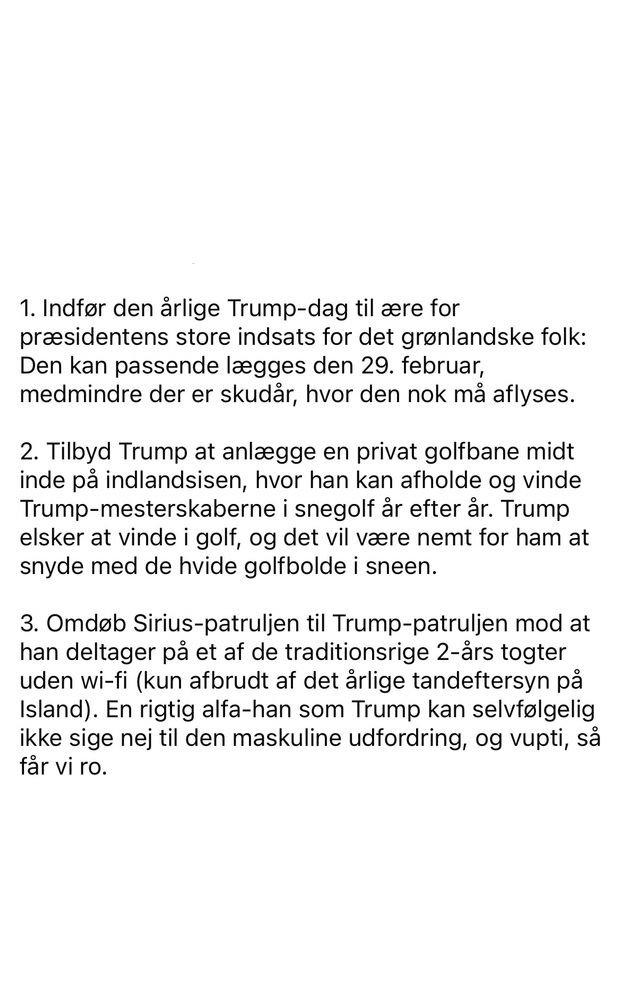 1. Indfør den årlige Trump-dag til ære for præsidentens store indsats for det grønlandske folk: Den kan passende lægges den 29. februar, medmindre der er skudår, hvor den nok må aflyses.

2. Tilbyd Trump at anlægge en privat golfbane midt inde på indlandsisen, hvor han kan afholde og vinde Trump-mesterskaberne i snegolf år efter år. Trump elsker at vinde i golf, og det vil være nemt for ham at snyde med de hvide golfbolde i sneen.

3. Omdøb Sirius-patruljen til Trump-patruljen mod at han deltager på et af de traditionsrige 2-års togter uden wi-fi (kun afbrudt af det årlige tandeftersyn på Island). En rigtig alfa-han som Trump kan selvfølgelig ikke sige nej til den maskuline udfordring, og vupti, så får vi ro.